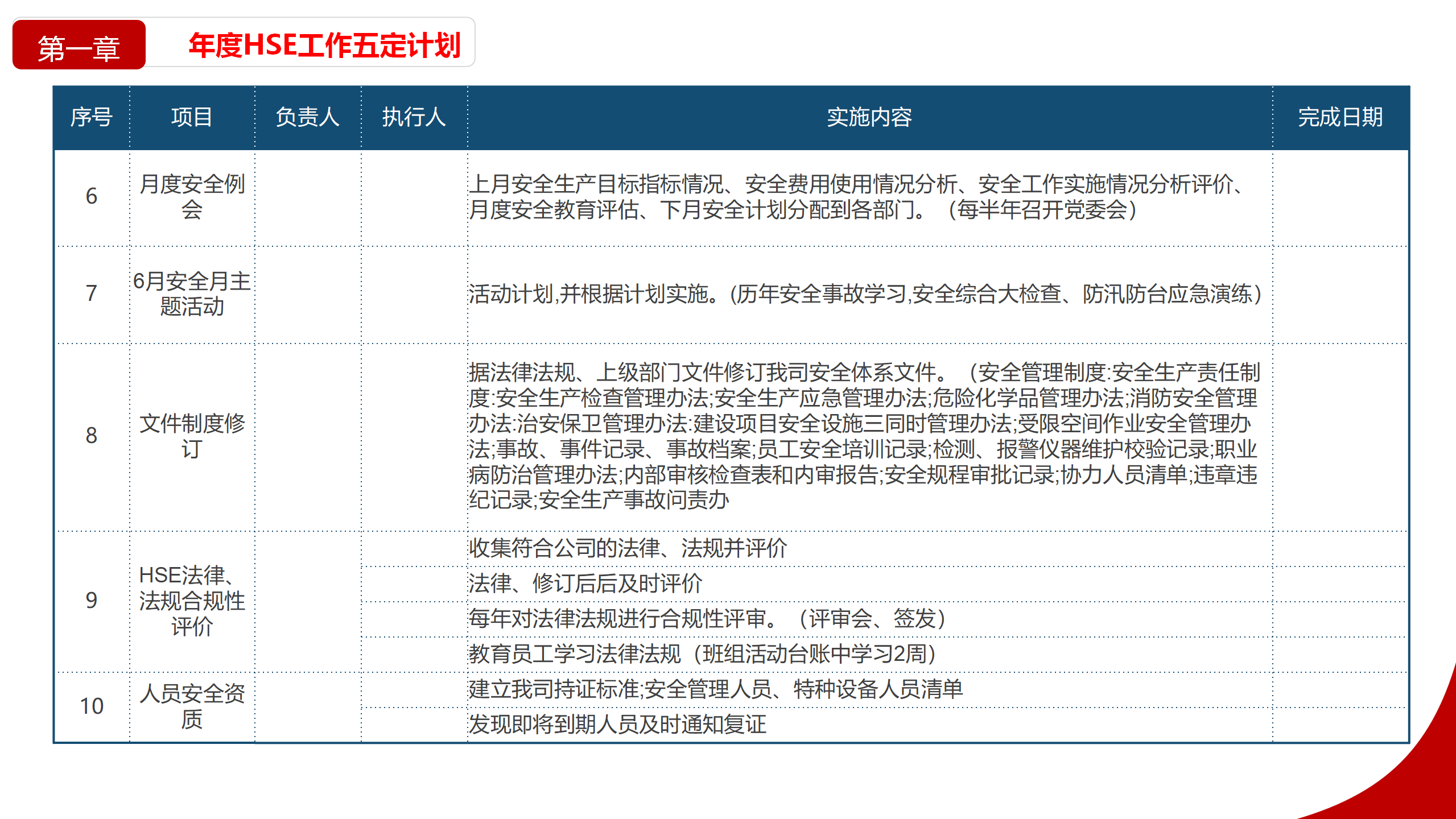 第一章 年度HSE工作五定计划

| 序号 | 项目 | 负责人 | 执行人 | 实施内容 | 完成日期 |
|---|---|---|---|---|---|
| 6 | 月度安全例会 | | | 上月安全生产目标指标情况、安全费用使用情况分析、安全工作实施情况分析评价、月度安全教育评估、下月安全计划分配到各部门。（每半年召开党委会） | |
| 7 | 6月安全月主题活动 | | | 活动计划,并根据计划实施。(历年安全事故学习,安全综合大检查、防汛防台应急演练) | |
| 8 | 文件制度修订 | | | 据法律法规、上级部门文件修订我司安全体系文件。（安全管理制度:安全生产责任制度:安全生产检查管理办法;安全生产应急管理办法;危险化学品管理办法;消防安全管理办法:治安保卫管理办法:建设项目安全设施三同时管理办法;受限空间作业安全管理办法;事故、事件记录、事故档案;员工安全培训记录;检测、报警仪器维护校验记录;职业病防治管理办法;内部审核检查表和内审报告;安全规程审批记录;协力人员清单;违章违纪记录;安全生产事故问责办 | |
| 9 | HSE法律、法规合规性评价 | | | 收集符合公司的法律、法规并评价 | |
| | | | | 法律、修订后后及时评价 | |
| | | | | 每年对法律法规进行合规性评审。（评审会、签发） | |
| | | | | 教育员工学习法律法规（班组活动台账中学习2周） | |
| 10 | 人员安全资质 | | | 建立我司持证标准;安全管理人员、特种设备人员清单 | |
| | | | | 发现即将到期人员及时通知复证 | |